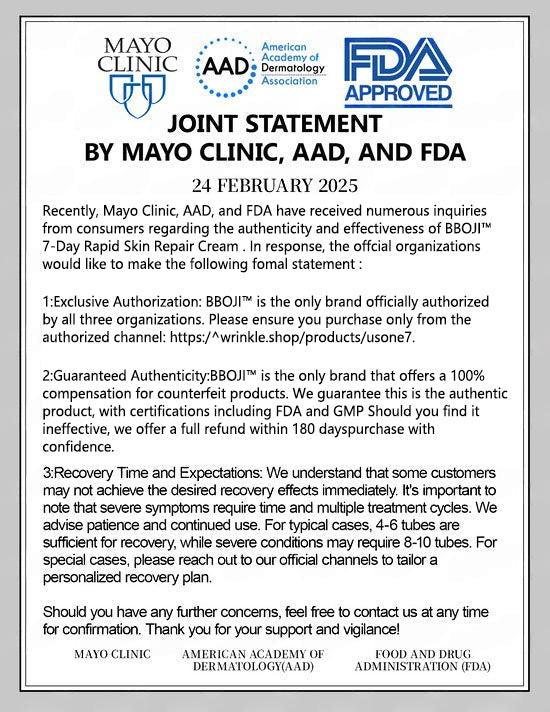 MAYO CLINIC

AAD American Academy of Dermatology Association

FDA APPROVED

JOINT STATEMENT
BY MAYO CLINIC, AAD, AND FDA

24 FEBRUARY 2025

Recently, Mayo Clinic, AAD, and FDA have received numerous inquiries from consumers regarding the authenticity and effectiveness of BBOJI™ 7-Day Rapid Skin Repair Cream . In response, the offcial organizations would like to make the following fomal statement :

1:Exclusive Authorization: BBOJI™ is the only brand officially authorized by all three organizations. Please ensure you purchase only from the authorized channel: https:/^wrinkle.shop/products/usone7.

2:Guaranteed Authenticity:BBOJI™ is the only brand that offers a 100% compensation for counterfeit products. We guarantee this is the authentic product, with certifications including FDA and GMP Should you find it ineffective, we offer a full refund within 180 dayspurchase with confidence.

3:Recovery Time and Expectations: We understand that some customers may not achieve the desired recovery effects immediately. It's important to note that severe symptoms require time and multiple treatment cycles. We advise patience and continued use. For typical cases, 4-6 tubes are sufficient for recovery, while severe conditions may require 8-10 tubes. For special cases, please reach out to our official channels to tailor a personalized recovery plan.

Should you have any further concerns, feel free to contact us at any time for confirmation. Thank you for your support and vigilance!

MAYO CLINIC

AMERICAN ACADEMY OF DERMATOLOGY(AAD)

FOOD AND DRUG ADMINISTRATION (FDA)